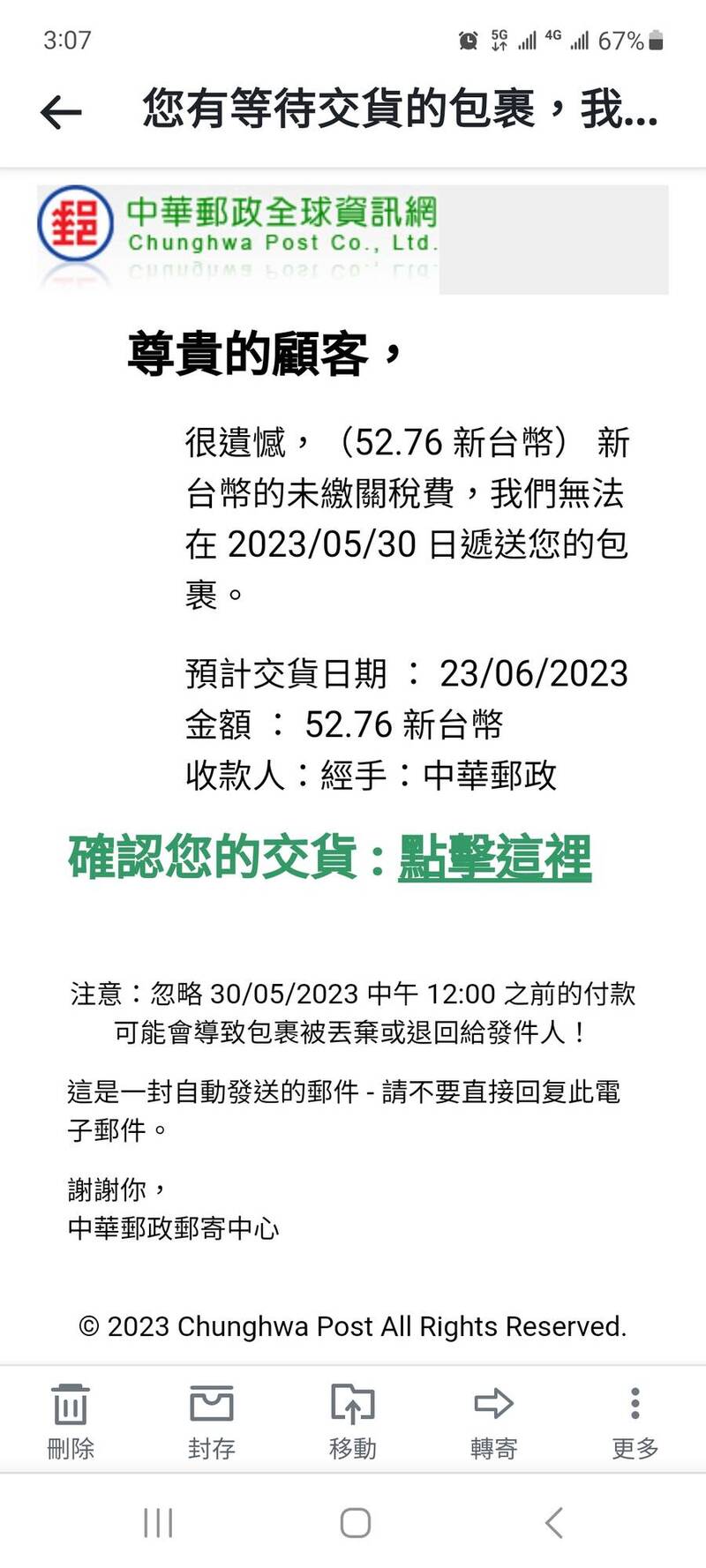 3:07

5G 4G 67%

您有等待交貨的包裹，我...

中華郵政全球資訊網
Chunghwa Post Co., Ltd.

尊貴的顧客，

很遺憾，（52.76 新台幣） 新台幣的未繳關稅費，我們無法在 2023/05/30 日遞送您的包裹。

預計交貨日期 ： 23/06/2023
金額 ： 52.76 新台幣
收款人：經手：中華郵政

確認您的交貨：點擊這裡

注意：忽略 30/05/2023 中午 12:00 之前的付款可能會導致包裹被丟棄或退回給發件人！

這是一封自動發送的郵件 - 請不要直接回复此電子郵件。

謝謝你，
中華郵政郵寄中心

© 2023 Chunghwa Post All Rights Reserved.

刪除
封存
移動
轉寄
更多